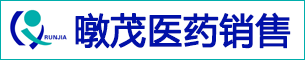 RUNJIA

暾茂医药销售